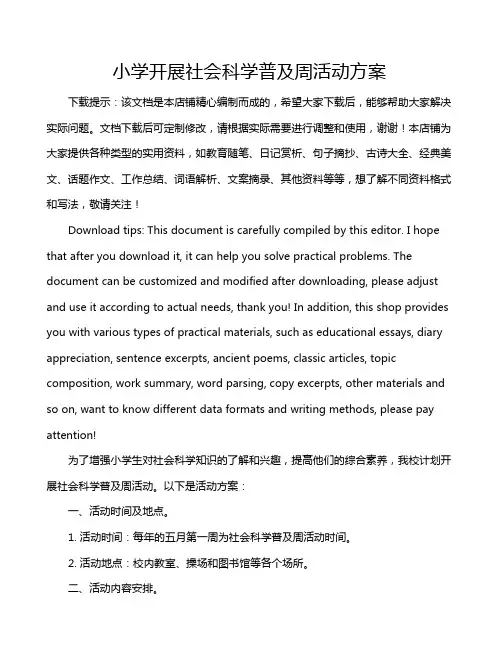 小学开展社会科学普及周活动方案

下载提示：该文档是本店铺精心编制而成的，希望大家下载后，能够帮助大家解决实际问题。文档下载后可定制修改，请根据实际需要进行调整和使用，谢谢！本店铺为大家提供各种类型的实用资料，如教育随笔、日记赏析、句子摘抄、古诗大全、经典美文、话题作文、工作总结、词语解析、文案摘录、其他资料等等，想了解不同资料格式和写法，敬请关注！

Download tips: This document is carefully compiled by this editor. I hope that after you download it, it can help you solve practical problems. The document can be customized and modified after downloading, please adjust and use it according to actual needs, thank you! In addition, this shop provides you with various types of practical materials, such as educational essays, diary appreciation, sentence excerpts, ancient poems, classic articles, topic composition, work summary, word parsing, copy excerpts, other materials and so on, want to know different data formats and writing methods, please pay attention!

为了增强小学生对社会科学知识的了解和兴趣，提高他们的综合素养，我校计划开展社会科学普及周活动。以下是活动方案：

一、活动时间及地点。

1. 活动时间：每年的五月第一周为社会科学普及周活动时间。

2. 活动地点：校内教室、操场和图书馆等各个场所。

二、活动内容安排。